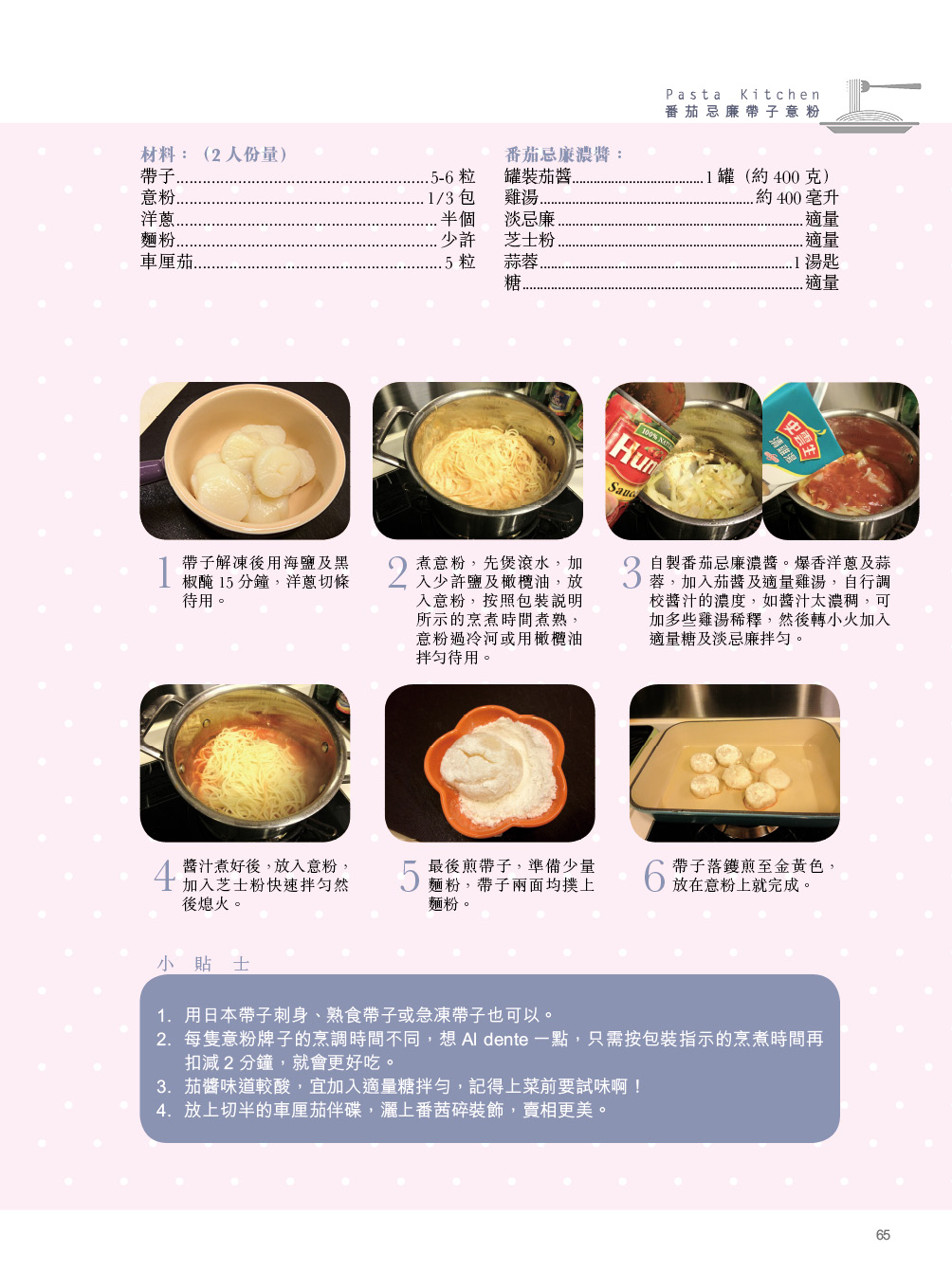 Pasta Kitchen
番茄忌廉帶子意粉

材料：（2人份量）
帶子 5-6粒
意粉 1/3包
洋蔥 半個
麵粉 少許
車厘茄 5粒

番茄忌廉濃醬：
罐裝茄醬 1罐（約400克）
雞湯 約400毫升
淡忌廉 適量
芝士粉 適量
蒜蓉 1湯匙
糖 適量

1 帶子解凍後用海鹽及黑椒醃15分鐘，洋蔥切條待用。

2 煮意粉，先煲滾水，加入少許鹽及橄欖油，放入意粉，按照包裝說明所示的烹煮時間煮熟，意粉過冷河或用橄欖油拌勻待用。

3 自製番茄忌廉濃醬。爆香洋蔥及蒜蓉，加入茄醬及適量雞湯，自行調校醬汁的濃度，如醬汁太濃稠，可加多些雞湯稀釋，然後轉小火加入適量糖及淡忌廉拌勻。

4 醬汁煮好後，放入意粉，加入芝士粉快速拌勻然後熄火。

5 最後煎帶子，準備少量麵粉，帶子兩面均撲上麵粉。

6 帶子落鑊煎至金黃色，放在意粉上就完成。

小貼士

1. 用日本帶子刺身、熟食帶子或急凍帶子也可以。
2. 每隻意粉牌子的烹調時間不同，想Al dente一點，只需按包裝指示的烹煮時間再扣減2分鐘，就會更好吃。
3. 茄醬味道較酸，宜加入適量糖拌勻，記得上菜前要試味啊！
4. 放上切半的車厘茄伴碟，灑上番茜碎裝飾，賣相更美。

65